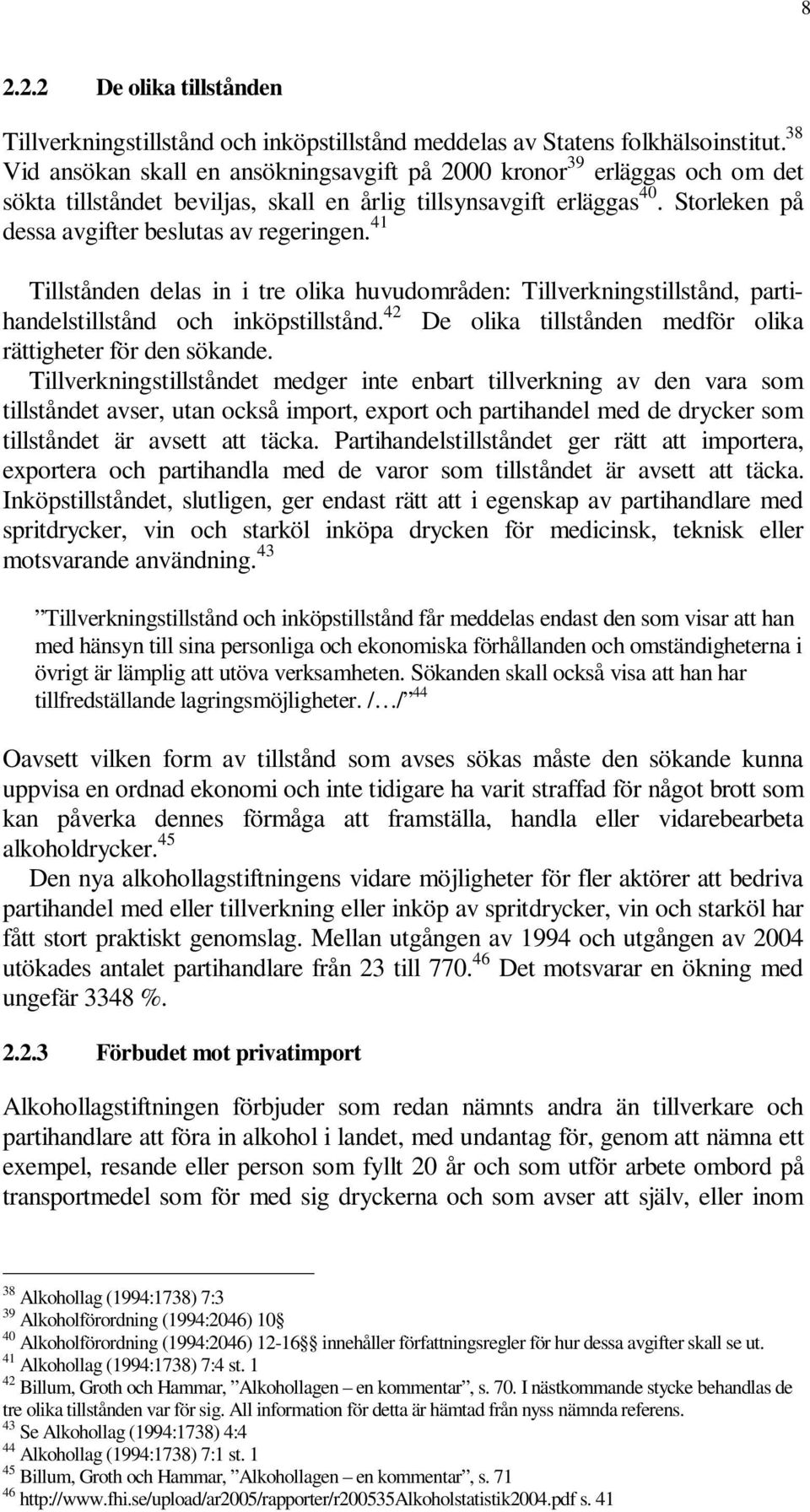 8

2.2.2 De olika tillstånden

Tillverkningstillstånd och inköpstillstånd meddelas av Statens folkhälsoinstitut.$^{38}$ Vid ansökan skall en ansökningsavgift på 2000 kronor$^{39}$ erläggas och om det sökta tillståndet beviljas, skall en årlig tillsynsavgift erläggas$^{40}$. Storleken på dessa avgifter beslutas av regeringen.$^{41}$

Tillstånden delas in i tre olika huvudområden: Tillverkningstillstånd, partihandelstillstånd och inköpstillstånd.$^{42}$ De olika tillstånden medför olika rättigheter för den sökande.
Tillverkningstillståndet medger inte enbart tillverkning av den vara som tillståndet avser, utan också import, export och partihandel med de drycker som tillståndet är avsett att täcka. Partihandelstillståndet ger rätt att importera, exportera och partihandla med de varor som tillståndet är avsett att täcka. Inköpstillståndet, slutligen, ger endast rätt att i egenskap av partihandlare med spritdrycker, vin och starköl inköpa drycken för medicinsk, teknisk eller motsvarande användning.$^{43}$

”Tillverkningstillstånd och inköpstillstånd får meddelas endast den som visar att han med hänsyn till sina personliga och ekonomiska förhållanden och omständigheterna i övrigt är lämplig att utöva verksamheten. Sökanden skall också visa att han har tillfredställande lagringsmöjligheter. /…/”$^{44}$

Oavsett vilken form av tillstånd som avses sökas måste den sökande kunna uppvisa en ordnad ekonomi och inte tidigare ha varit straffad för något brott som kan påverka dennes förmåga att framställa, handla eller vidarebearbeta alkoholdrycker.$^{45}$
Den nya alkohollagstiftningens vidare möjligheter för fler aktörer att bedriva partihandel med eller tillverkning eller inköp av spritdrycker, vin och starköl har fått stort praktiskt genomslag. Mellan utgången av 1994 och utgången av 2004 utökades antalet partihandlare från 23 till 770.$^{46}$ Det motsvarar en ökning med ungefär 3348 %.

2.2.3 Förbudet mot privatimport

Alkohollagstiftningen förbjuder som redan nämnts andra än tillverkare och partihandlare att föra in alkohol i landet, med undantag för, genom att nämna ett exempel, resande eller person som fyllt 20 år och som utför arbete ombord på transportmedel som för med sig dryckerna och som avser att själv, eller inom

$^{38}$ Alkohollag (1994:1738) 7:3
$^{39}$ Alkoholförordning (1994:2046) 10§
$^{40}$ Alkoholförordning (1994:2046) 12-16§§ innehåller författningsregler för hur dessa avgifter skall se ut.
$^{41}$ Alkohollag (1994:1738) 7:4 st. 1
$^{42}$ Billum, Groth och Hammar, ”Alkohollagen – en kommentar”, s. 70. I nästkommande stycke behandlas de tre olika tillstånden var för sig. All information för detta är hämtad från nyss nämnda referens.
$^{43}$ Se Alkohollag (1994:1738) 4:4
$^{44}$ Alkohollag (1994:1738) 7:1 st. 1
$^{45}$ Billum, Groth och Hammar, ”Alkohollagen – en kommentar”, s. 71
$^{46}$ http://www.fhi.se/upload/ar2005/rapporter/r200535Alkoholstatistik2004.pdf s. 41